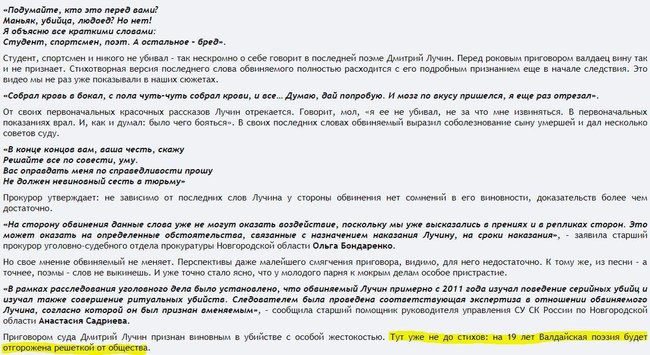 «Подумайте, кто это перед вами?
Маньяк, убийца, людоед? Но нет!
Я объясню все краткими словами:
Студент, спортсмен, поэт. А остальное - бред».

Студент, спортсмен и никого не убивал - так нескромно о себе говорит в последней поэме Дмитрий Лучин. Перед роковым приговором валдаец вину так и не признает. Стихотворная версия последнего слова обвиняемого полностью расходится с его подробным признанием еще в начале следствия. Это видео мы не раз уже показывали в наших сюжетах.

«Собрал кровь в бокал, с пола чуть-чуть собрал крови, и все… Думаю, дай попробую. И мозг по вкусу пришелся, я еще раз отрезал».

От своих первоначальных красочных рассказов Лучин отрекается. Говорит, мол, «я ее не убивал, не за что мне извиняться. В первоначальных показаниях врал. И, как и думал: было чего бояться». В своих последних словах обвиняемый выразил соболезнование сыну умершей и дал несколько советов суду.

«В конце концов вам, ваша честь, скажу
Решайте все по совести, уму.
Вас оправдать меня по справедливости прошу
Не должен невиновный сесть в тюрьму»

Прокурор утверждает: не зависимо от последних слов Лучина у стороны обвинения нет сомнений в его виновности, доказательств более чем достаточно.

«На сторону обвинения данные слова уже не могут оказать воздействие, поскольку мы уже высказались в прениях и в репликах сторон. Это может оказать на определенные обстоятельства, связанные с назначением наказания Лучину, на сроки наказания», - заявила старший прокурор уголовно-судебного отдела прокуратуры Новгородской области Ольга Бондаренко.

Но свое мнение обвиняемый не меняет. Перспективы даже малейшего смягчения приговора, видимо, для него недостаточно. К тому же, из песни - а точнее, поэмы - слов не выкинешь. И уже точно стало ясно, что у молодого парня к мокрым делам особое пристрастие.

«В рамках расследования уголовного дела было установлено, что обвиняемый Лучин примерно с 2011 года изучал поведение серийных убийц и изучал также совершение ритуальных убийств. Следователем была проведена соответствующая экспертиза в отношении обвиняемого Лучина, согласно которой он был признан вменяемым», - сообщила старший помощник руководителя управления СУ СК России по Новгородской области Анастасия Садриева.

Приговором суда Дмитрий Лучин признан виновным в убийстве с особой жестокостью. Тут уже не до стихов: на 19 лет Валдайская поэзия будет отгорожена решеткой от общества.